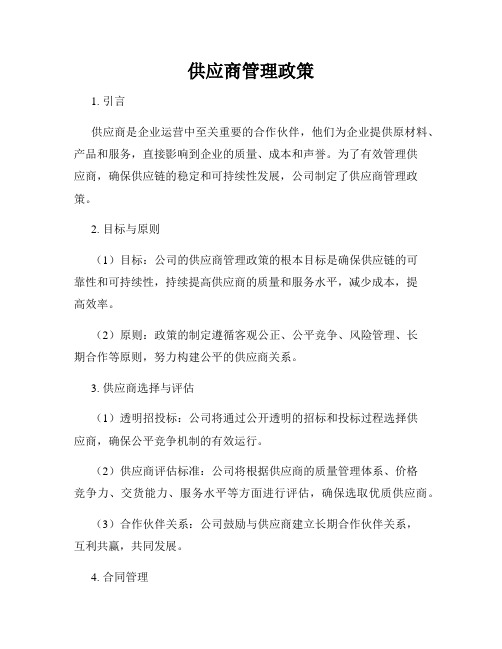 供应商管理政策

1. 引言

供应商是企业运营中至关重要的合作伙伴，他们为企业提供原材料、产品和服务，直接影响到企业的质量、成本和声誉。为了有效管理供应商，确保供应链的稳定和可持续性发展，公司制定了供应商管理政策。

2. 目标与原则

（1）目标：公司的供应商管理政策的根本目标是确保供应链的可靠性和可持续性，持续提高供应商的质量和服务水平，减少成本，提高效率。

（2）原则：政策的制定遵循客观公正、公平竞争、风险管理、长期合作等原则，努力构建公平的供应商关系。

3. 供应商选择与评估

（1）透明招投标：公司将通过公开透明的招标和投标过程选择供应商，确保公平竞争机制的有效运行。

（2）供应商评估标准：公司将根据供应商的质量管理体系、价格竞争力、交货能力、服务水平等方面进行评估，确保选取优质供应商。

（3）合作伙伴关系：公司鼓励与供应商建立长期合作伙伴关系，互利共赢，共同发展。

4. 合同管理